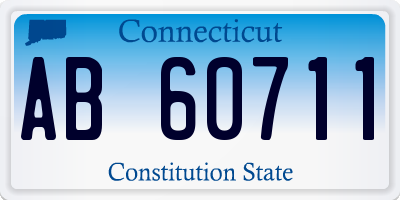 Connecticut

AB 60711

Constitution State